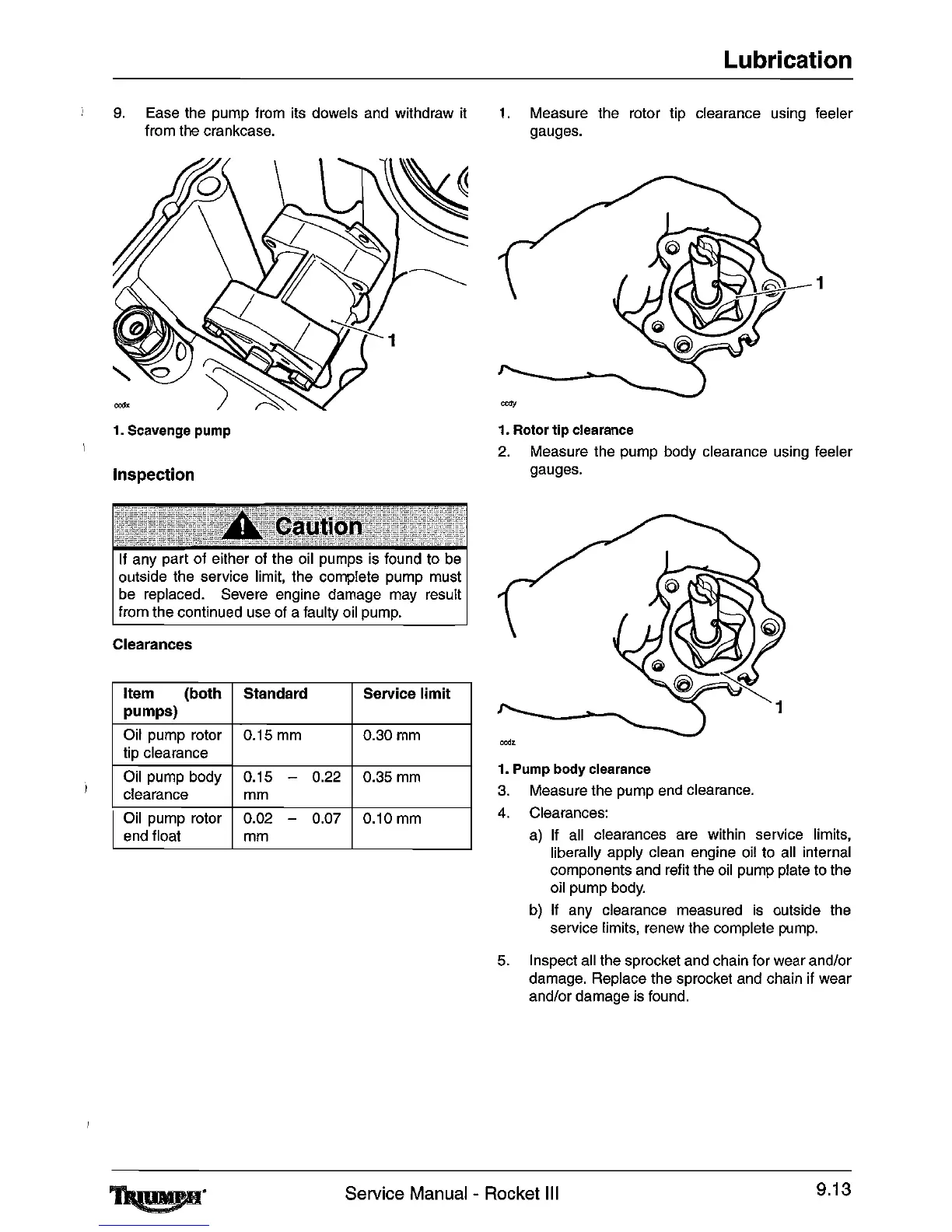 Lubrication

9. Ease the pump from its dowels and withdraw it from the crankcase.

1

ccdx

1. Scavenge pump

Inspection

Caution

If any part of either of the oil pumps is found to be outside the service limit, the complete pump must be replaced. Severe engine damage may result from the continued use of a faulty oil pump.

Clearances

| Item (both pumps) | Standard | Service limit |
|---|---|---|
| Oil pump rotor tip clearance | 0.15 mm | 0.30 mm |
| Oil pump body clearance | 0.15 – 0.22 mm | 0.35 mm |
| Oil pump rotor end float | 0.02 – 0.07 mm | 0.10 mm |

1. Measure the rotor tip clearance using feeler gauges.

1

ccdy

1. Rotor tip clearance

2. Measure the pump body clearance using feeler gauges.

1

ccdz

1. Pump body clearance

3. Measure the pump end clearance.

4. Clearances:

a) If all clearances are within service limits, liberally apply clean engine oil to all internal components and refit the oil pump plate to the oil pump body.

b) If any clearance measured is outside the service limits, renew the complete pump.

5. Inspect all the sprocket and chain for wear and/or damage. Replace the sprocket and chain if wear and/or damage is found.

TRIUMPH

Service Manual - Rocket III

9.13